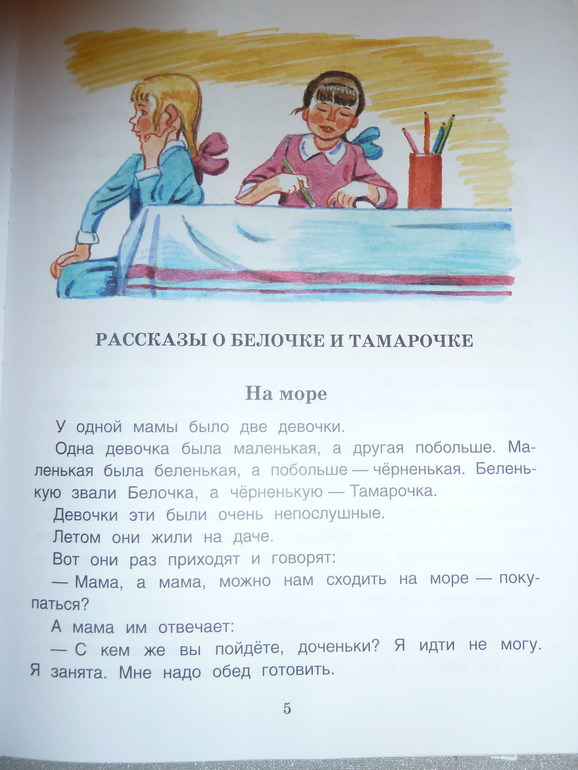 РАССКАЗЫ О БЕЛОЧКЕ И ТАМАРОЧКЕ

На море

У одной мамы было две девочки.

Одна девочка была маленькая, а другая побольше. Маленькая была беленькая, а побольше — чёрненькая. Беленькую звали Белочка, а чёрненькую — Тамарочка.

Девочки эти были очень непослушные.

Летом они жили на даче.

Вот они раз приходят и говорят:

— Мама, а мама, можно нам сходить на море — покупаться?

А мама им отвечает:

— С кем же вы пойдёте, доченьки? Я идти не могу. Я занята. Мне надо обед готовить.

5